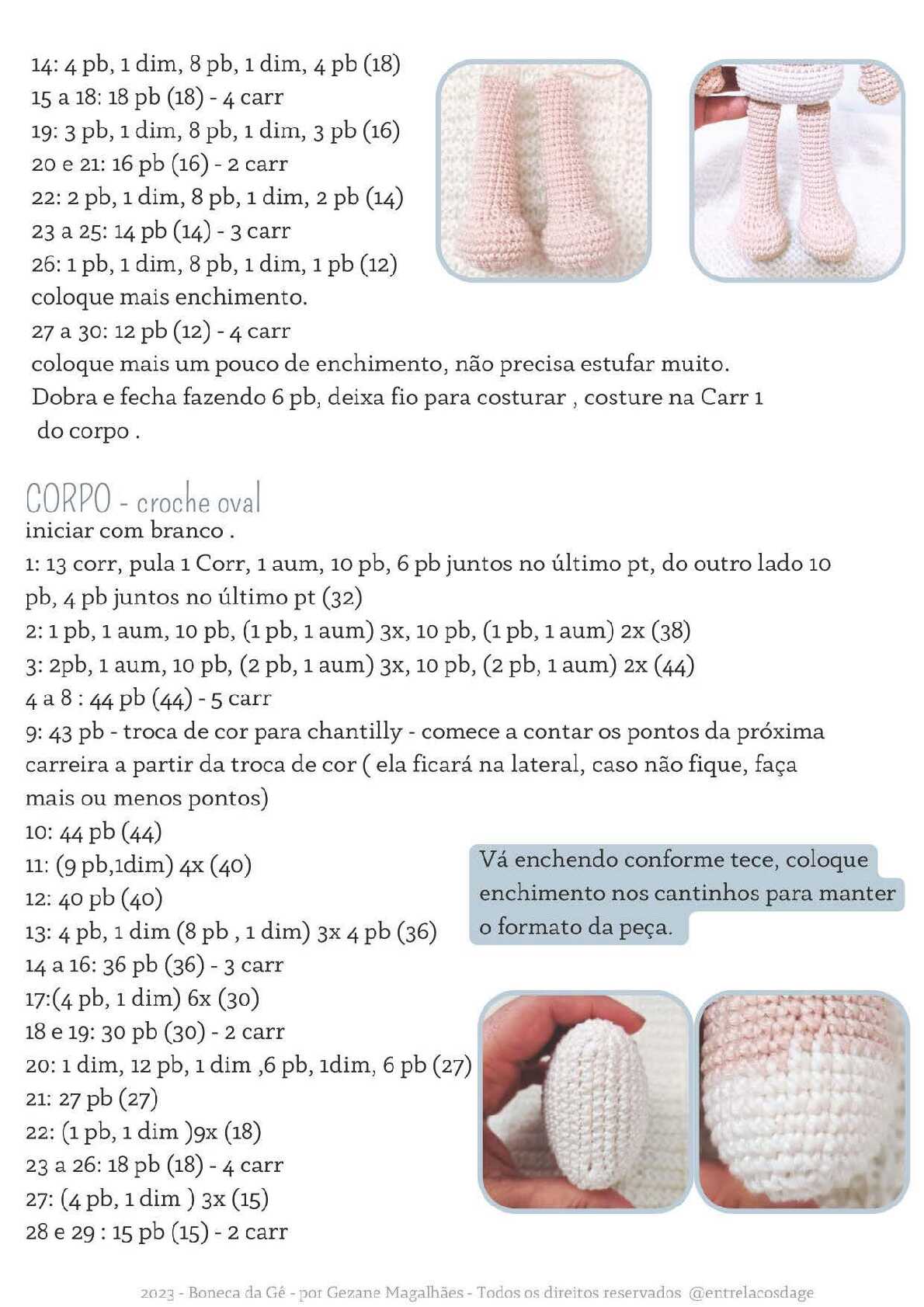 14: 4 pb, 1 dim, 8 pb, 1 dim, 4 pb (18)
15 a 18: 18 pb (18) - 4 carr
19: 3 pb, 1 dim, 8 pb, 1 dim, 3 pb (16)
20 e 21: 16 pb (16) - 2 carr
22: 2 pb, 1 dim, 8 pb, 1 dim, 2 pb (14)
23 a 25: 14 pb (14) - 3 carr
26: 1 pb, 1 dim, 8 pb, 1 dim, 1 pb (12)
coloque mais enchimento.
27 a 30: 12 pb (12) - 4 carr
coloque mais um pouco de enchimento, não precisa estufar muito.
Dobra e fecha fazendo 6 pb, deixa fio para costurar , costure na Carr 1 do corpo .

CORPO - croche oval
iniciar com branco .
1: 13 corr, pula 1 Corr, 1 aum, 10 pb, 6 pb juntos no último pt, do outro lado 10 pb, 4 pb juntos no último pt (32)
2: 1 pb, 1 aum, 10 pb, (1 pb, 1 aum) 3x, 10 pb, (1 pb, 1 aum) 2x (38)
3: 2pb, 1 aum, 10 pb, (2 pb, 1 aum) 3x, 10 pb, (2 pb, 1 aum) 2x (44)
4 a 8 : 44 pb (44) - 5 carr
9: 43 pb - troca de cor para chantilly - comece a contar os pontos da próxima carreira a partir da troca de cor ( ela ficará na lateral, caso não fique, faça mais ou menos pontos)
10: 44 pb (44)
11: (9 pb,1dim) 4x (40)
12: 40 pb (40)
13: 4 pb, 1 dim (8 pb , 1 dim) 3x 4 pb (36)
14 a 16: 36 pb (36) - 3 carr
17:(4 pb, 1 dim) 6x (30)
18 e 19: 30 pb (30) - 2 carr
20: 1 dim, 12 pb, 1 dim ,6 pb, 1dim, 6 pb (27)
21: 27 pb (27)
22: (1 pb, 1 dim )9x (18)
23 a 26: 18 pb (18) - 4 carr
27: (4 pb, 1 dim ) 3x (15)
28 e 29 : 15 pb (15) - 2 carr

Vá enchendo conforme tece, coloque enchimento nos cantinhos para manter o formato da peça.

2023 - Boneca da Gê - por Gezane Magalhães - Todos os direitos reservados @entrelacosdage